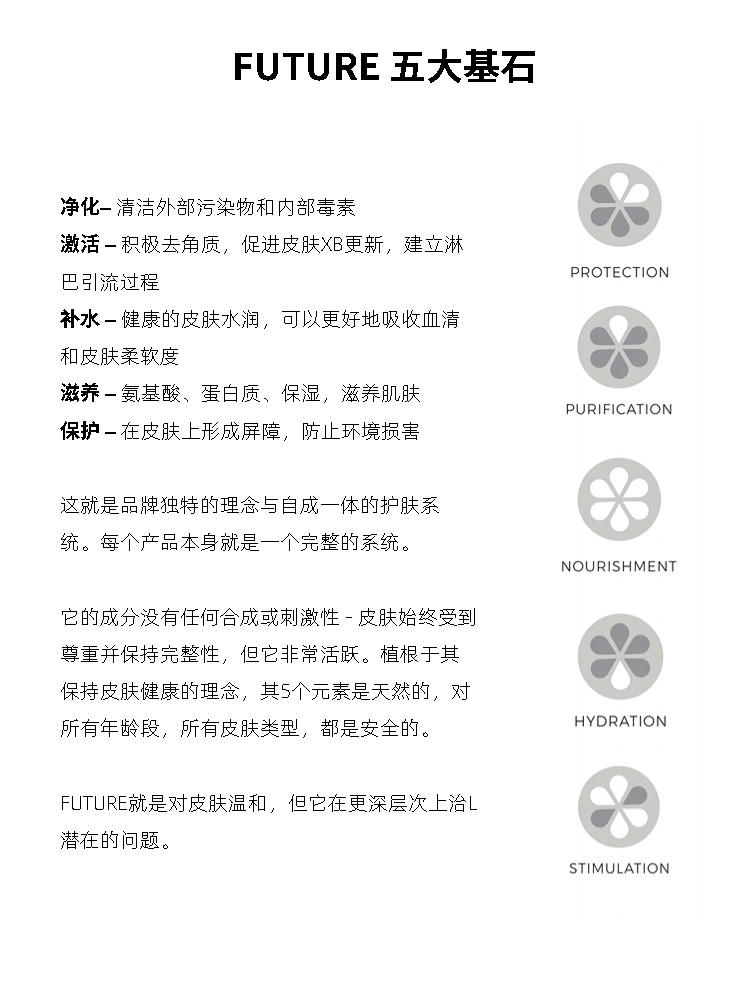 FUTURE 五大基石

净化– 清洁外部污染物和内部毒素
激活 – 积极去角质，促进皮肤XB更新，建立淋巴引流过程
补水 – 健康的皮肤水润，可以更好地吸收血清和皮肤柔软度
滋养 – 氨基酸、蛋白质、保湿，滋养肌肤
保护 – 在皮肤上形成屏障，防止环境损害

这就是品牌独特的理念与自成一体的护肤系统。每个产品本身就是一个完整的系统。

它的成分没有任何合成或刺激性 - 皮肤始终受到尊重并保持完整性，但它非常活跃。植根于其保持皮肤健康的理念，其5个元素是天然的，对所有年龄段，所有皮肤类型，都是安全的。

FUTURE就是对皮肤温和，但它在更深层次上治L潜在的问题。

PROTECTION

PURIFICATION

NOURISHMENT

HYDRATION

STIMULATION